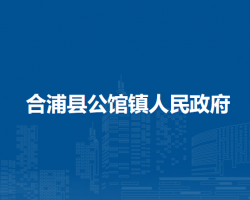 合浦县公馆镇人民政府